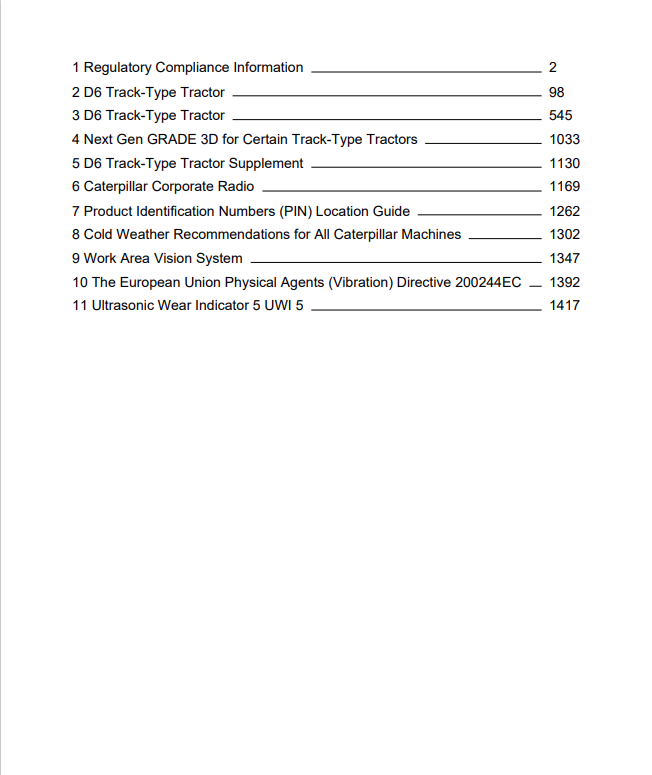 1 Regulatory Compliance Information 2
2 D6 Track-Type Tractor 98
3 D6 Track-Type Tractor 545
4 Next Gen GRADE 3D for Certain Track-Type Tractors 1033
5 D6 Track-Type Tractor Supplement 1130
6 Caterpillar Corporate Radio 1169
7 Product Identification Numbers (PIN) Location Guide 1262
8 Cold Weather Recommendations for All Caterpillar Machines 1302
9 Work Area Vision System 1347
10 The European Union Physical Agents (Vibration) Directive 200244EC 1392
11 Ultrasonic Wear Indicator 5 UWI 5 1417